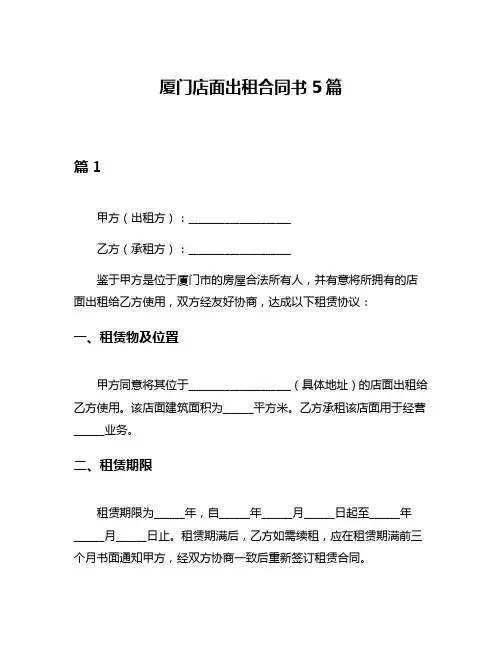 厦门店面出租合同书 5 篇

篇 1

甲方（出租方）：__________________

乙方（承租方）：__________________

鉴于甲方是位于厦门市的房屋合法所有人，并有意将所拥有的店面出租给乙方使用，双方经友好协商，达成以下租赁协议：

一、租赁物及位置

甲方同意将其位于__________________（具体地址）的店面出租给乙方使用。该店面建筑面积为_____平方米。乙方承租该店面用于经营_____业务。

二、租赁期限

租赁期限为_____年，自_____年_____月_____日起至_____年_____月_____日止。租赁期满后，乙方如需续租，应在租赁期满前三个月书面通知甲方，经双方协商一致后重新签订租赁合同。